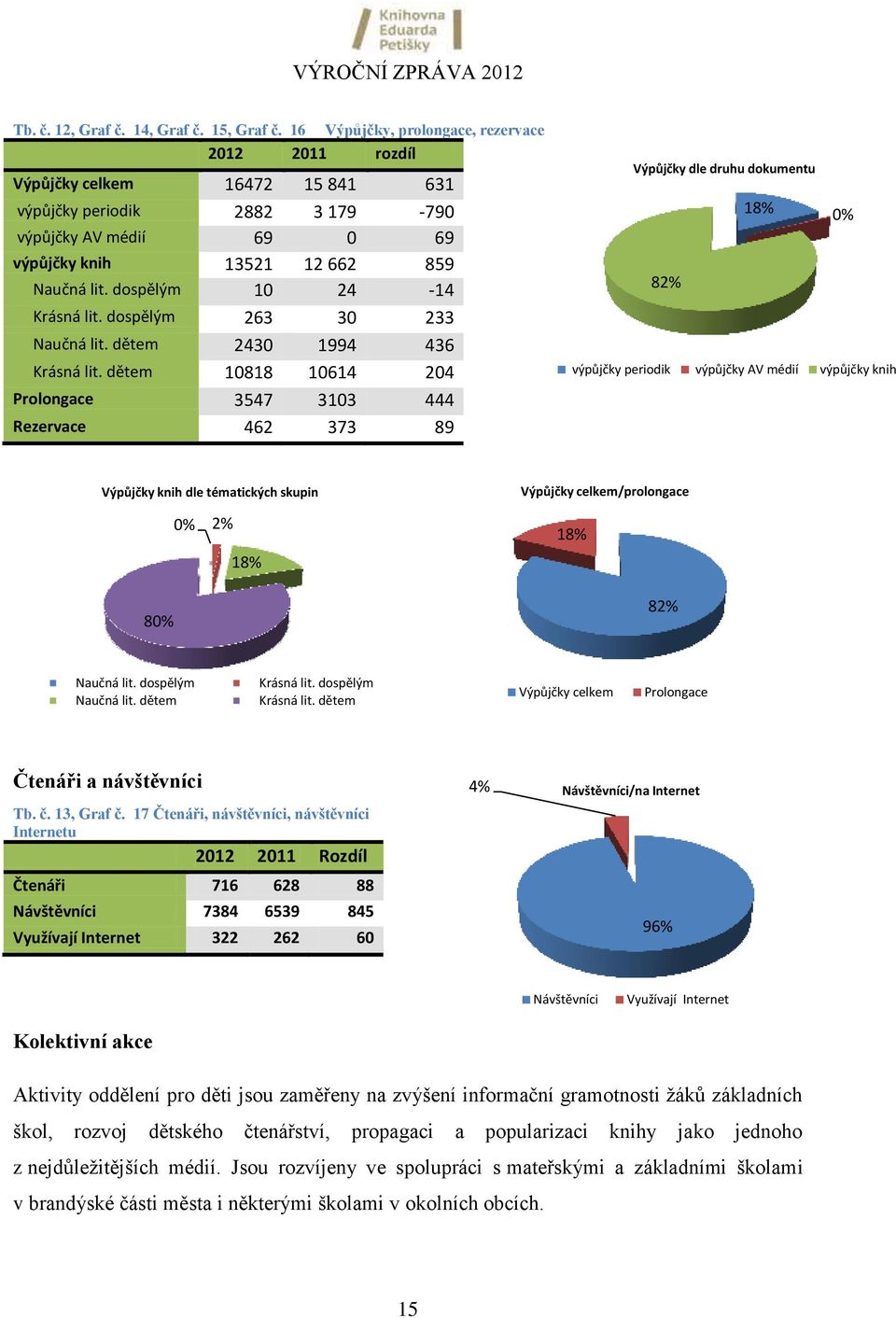 Knihovna Eduarda Petišky

VÝROČNÍ ZPRÁVA 2012

Tb. č. 12, Graf č. 14, Graf č. 15, Graf č. 16 Výpůjčky, prolongace, rezervace

| | 2012 | 2011 | rozdíl |
|---|---|---|---|
| Výpůjčky celkem | 16472 | 15 841 | 631 |
| výpůjčky periodik | 2882 | 3 179 | -790 |
| výpůjčky AV médií | 69 | 0 | 69 |
| výpůjčky knih | 13521 | 12 662 | 859 |
| Naučná lit. dospělým | 10 | 24 | -14 |
| Krásná lit. dospělým | 263 | 30 | 233 |
| Naučná lit. dětem | 2430 | 1994 | 436 |
| Krásná lit. dětem | 10818 | 10614 | 204 |
| Prolongace | 3547 | 3103 | 444 |
| Rezervace | 462 | 373 | 89 |

Výpůjčky dle druhu dokumentu

18%
0%
82%

výpůjčky periodik výpůjčky AV médií výpůjčky knih

Výpůjčky knih dle tématických skupin

0% 2%
18%
80%

Naučná lit. dospělým Krásná lit. dospělým
Naučná lit. dětem Krásná lit. dětem

Výpůjčky celkem/prolongace

18%
82%

Výpůjčky celkem Prolongace

Čtenáři a návštěvníci

Tb. č. 13, Graf č. 17 Čtenáři, návštěvníci, návštěvníci Internetu

| | 2012 | 2011 | Rozdíl |
|---|---|---|---|
| Čtenáři | 716 | 628 | 88 |
| Návštěvníci | 7384 | 6539 | 845 |
| Využívají Internet | 322 | 262 | 60 |

4%
Návštěvníci/na Internet
96%

Návštěvníci Využívají Internet

Kolektivní akce

Aktivity oddělení pro děti jsou zaměřeny na zvýšení informační gramotnosti žáků základních škol, rozvoj dětského čtenářství, propagaci a popularizaci knihy jako jednoho z nejdůležitějších médií. Jsou rozvíjeny ve spolupráci s mateřskými a základními školami v brandýské části města i některými školami v okolních obcích.

15